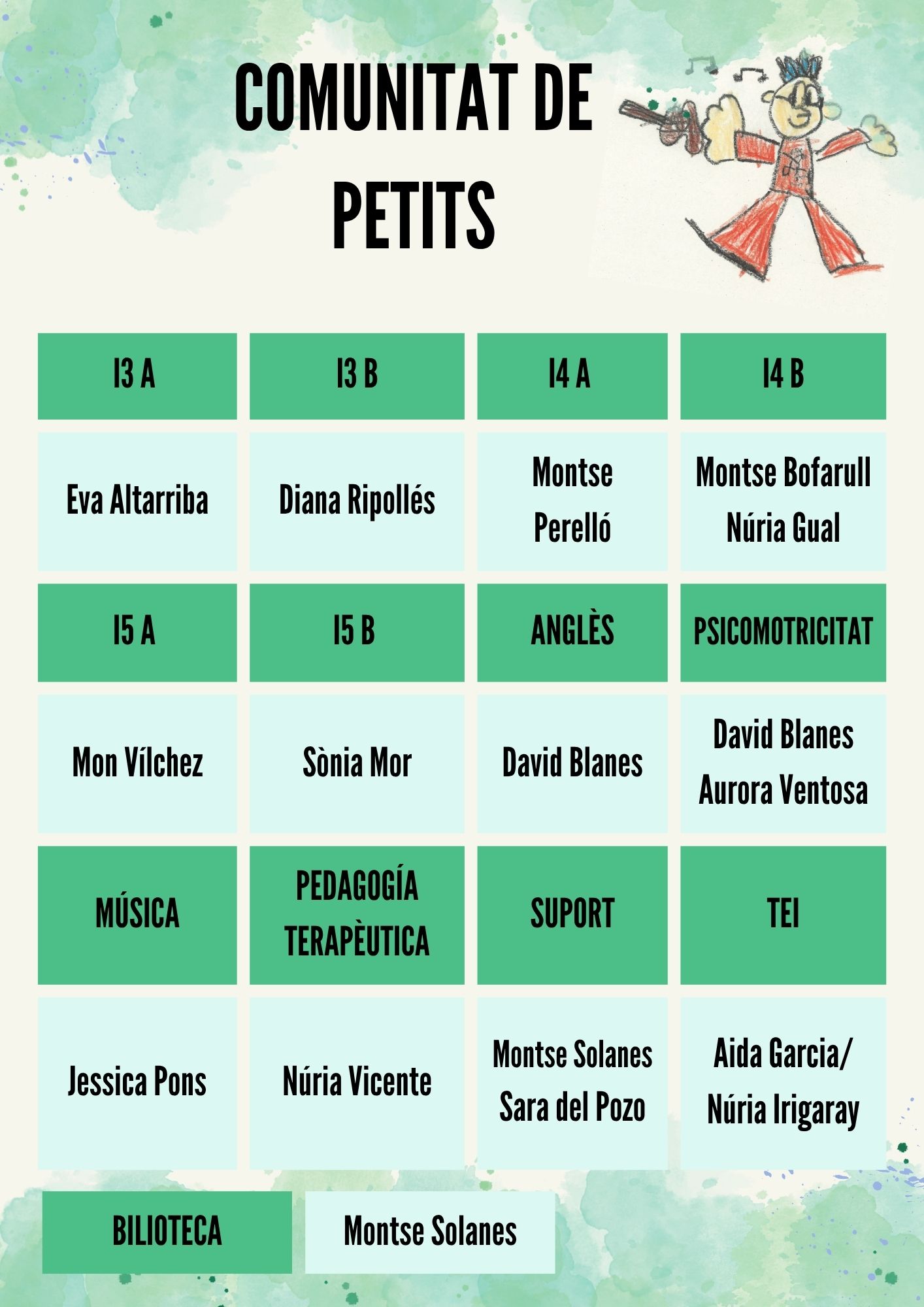 COMUNITAT DE PETITS

| I3 A | I3 B | I4 A | I4 B |
|---|---|---|---|
| Eva Altarriba | Diana Ripollés | Montse Perelló | Montse Bofarull Núria Gual |
| I5 A | I5 B | ANGLÈS | PSICOMOTRICITAT |
| Mon Vílchez | Sònia Mor | David Blanes | David Blanes Aurora Ventosa |
| MÚSICA | PEDAGOGÍA TERAPÈUTICA | SUPORT | TEI |
| Jessica Pons | Núria Vicente | Montse Solanes Sara del Pozo | Aida Garcia/ Núria Irigaray |

BILIOTECA
Montse Solanes